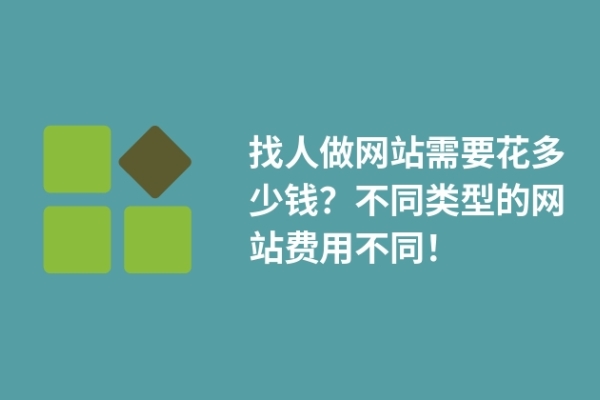 找人做网站需要花多少钱？不同类型的网站费用不同！